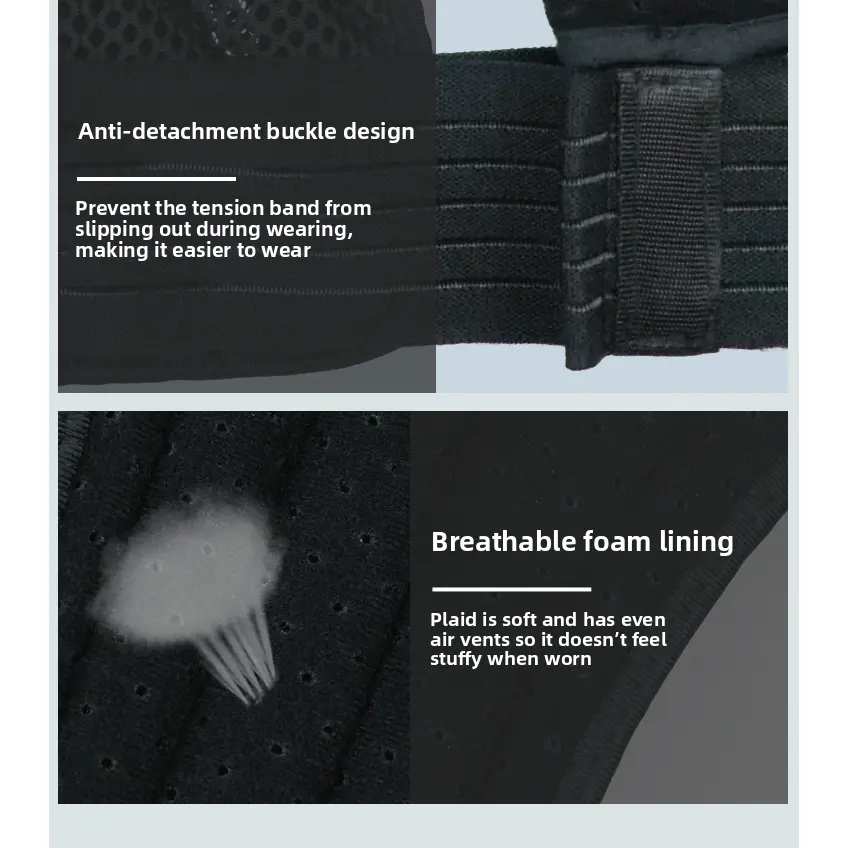 Anti-detachment buckle design

Prevent the tension band from slipping out during wearing, making it easier to wear

Breathable foam lining

Plaid is soft and has even air vents so it doesn't feel stuffy when worn